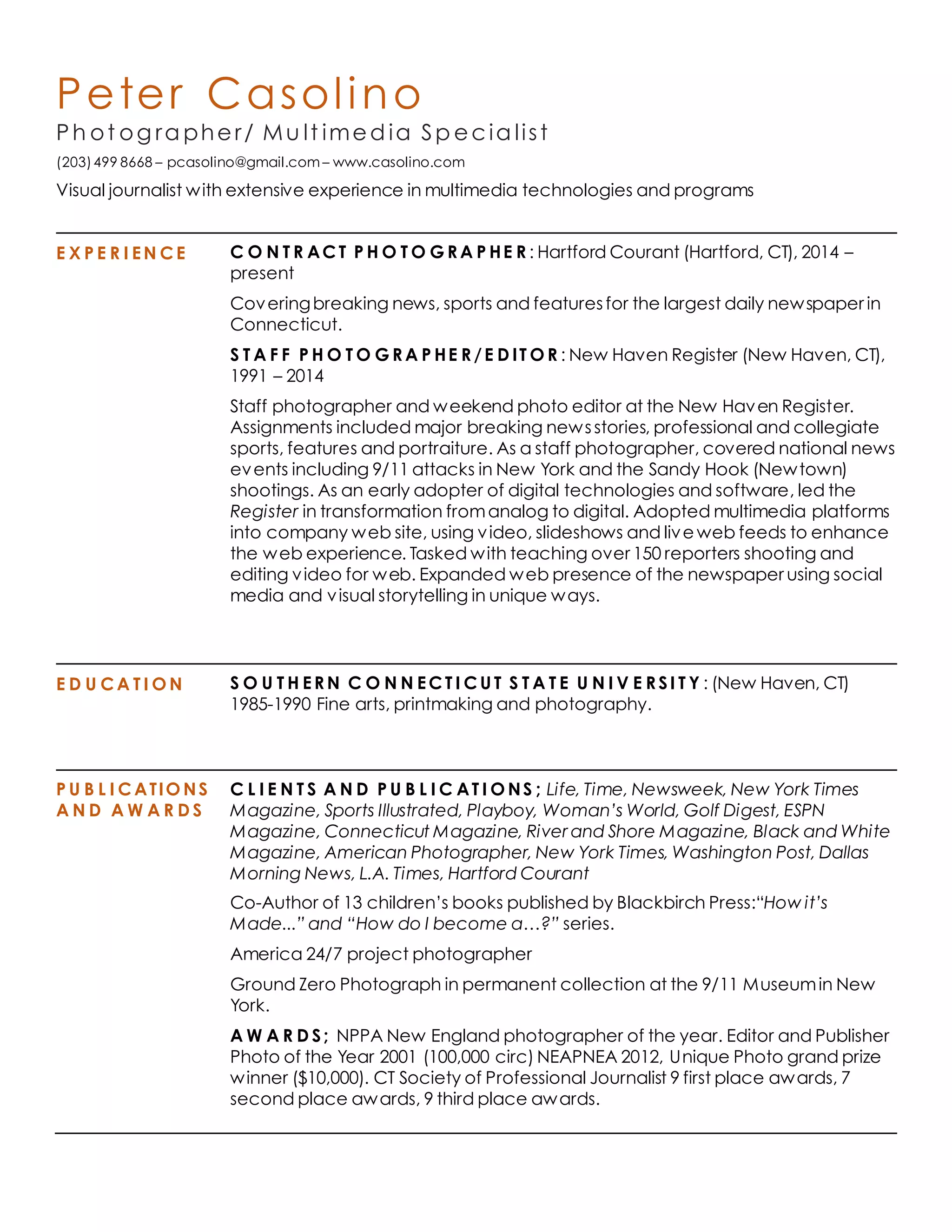 Peter Casolino

Photographer/ Multimedia Specialist

(203) 499 8668 – pcasolino@gmail.com – www.casolino.com

Visual journalist with extensive experience in multimedia technologies and programs

EXPERIENCE

CONTRACT PHOTOGRAPHER: Hartford Courant (Hartford, CT), 2014 – present

Covering breaking news, sports and features for the largest daily newspaper in Connecticut.

STAFF PHOTOGRAPHER/EDITOR: New Haven Register (New Haven, CT), 1991 – 2014

Staff photographer and weekend photo editor at the New Haven Register. Assignments included major breaking news stories, professional and collegiate sports, features and portraiture. As a staff photographer, covered national news events including 9/11 attacks in New York and the Sandy Hook (Newtown) shootings. As an early adopter of digital technologies and software, led the Register in transformation from analog to digital. Adopted multimedia platforms into company web site, using video, slideshows and live web feeds to enhance the web experience. Tasked with teaching over 150 reporters shooting and editing video for web. Expanded web presence of the newspaper using social media and visual storytelling in unique ways.

EDUCATION

SOUTHERN CONNECTICUT STATE UNIVERSITY: (New Haven, CT) 1985-1990 Fine arts, printmaking and photography.

PUBLICATIONS AND AWARDS

CLIENTS AND PUBLICATIONS; Life, Time, Newsweek, New York Times Magazine, Sports Illustrated, Playboy, Woman's World, Golf Digest, ESPN Magazine, Connecticut Magazine, River and Shore Magazine, Black and White Magazine, American Photographer, New York Times, Washington Post, Dallas Morning News, L.A. Times, Hartford Courant

Co-Author of 13 children's books published by Blackbirch Press:"How it's Made..." and "How do I become a…?" series.

America 24/7 project photographer

Ground Zero Photograph in permanent collection at the 9/11 Museum in New York.

AWARDS; NPPA New England photographer of the year. Editor and Publisher Photo of the Year 2001 (100,000 circ) NEAPNEA 2012, Unique Photo grand prize winner ($10,000). CT Society of Professional Journalist 9 first place awards, 7 second place awards, 9 third place awards.